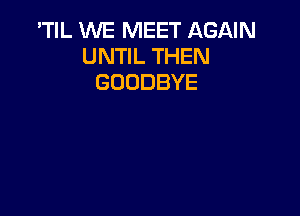 'TIL WE MEET AGAIN
UNTIL THEN
GOODBYE